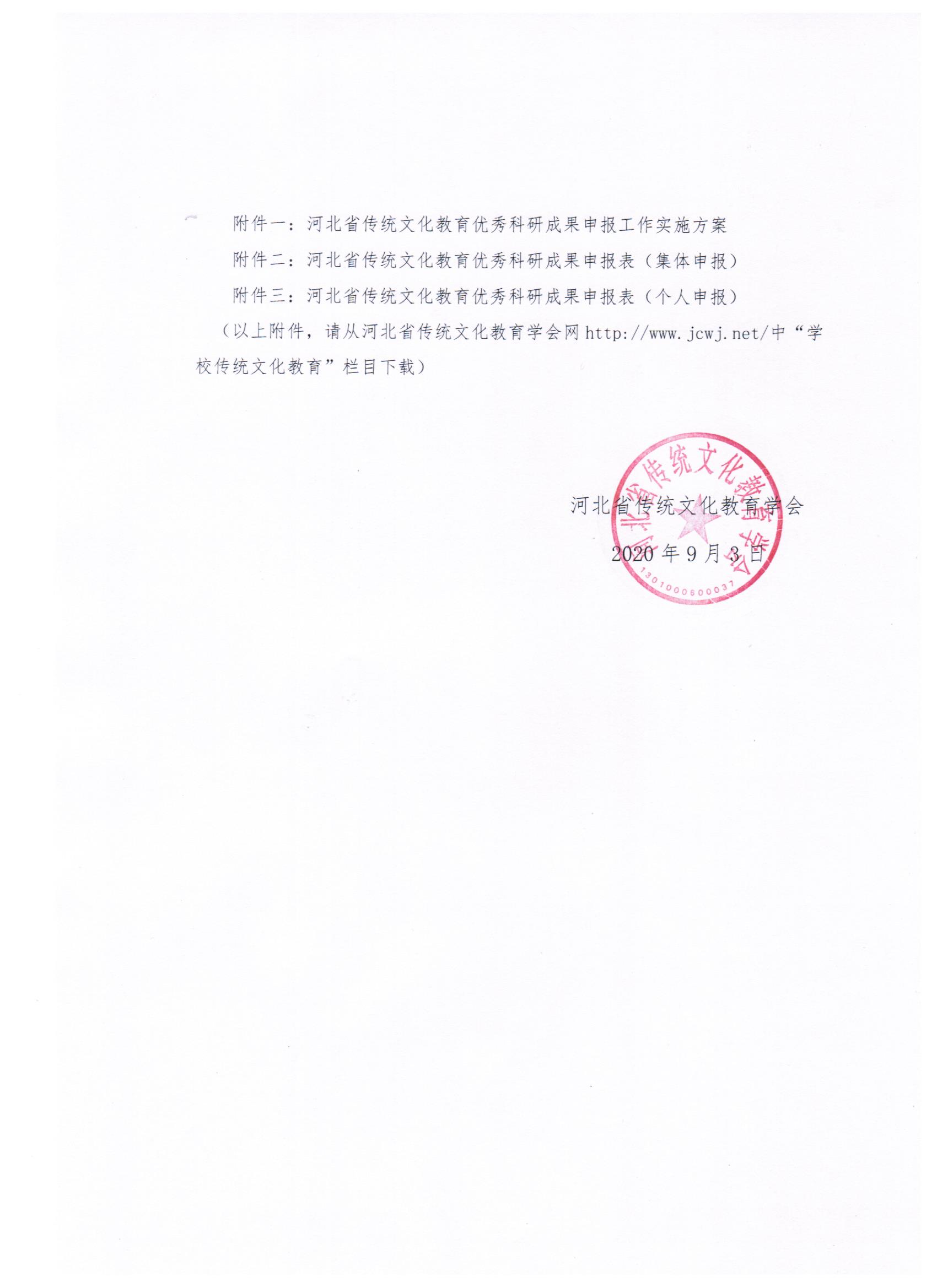 附件一：河北省传统文化教育优秀科研成果申报工作实施方案

附件二：河北省传统文化教育优秀科研成果申报表（集体申报）

附件三：河北省传统文化教育优秀科研成果申报表（个人申报）

（以上附件，请从河北省传统文化教育学会网http://www.jcwj.net/中“学校传统文化教育”栏目下载）

河北省传统文化教育学会

2020年9月3日

河北省传统文化教育学会

1301000600037